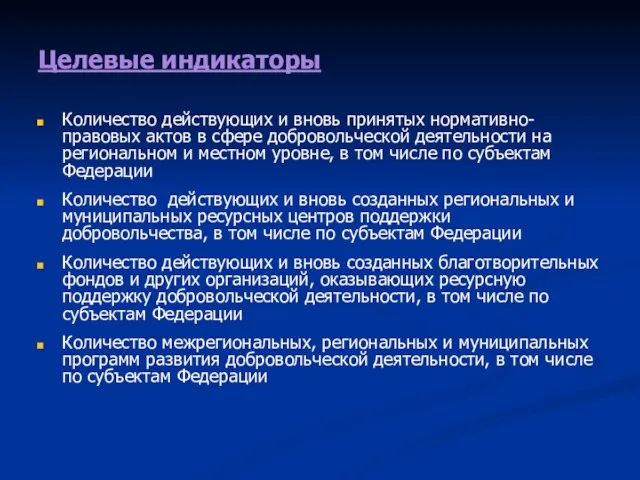 Целевые индикаторы

Количество действующих и вновь принятых нормативно-правовых актов в сфере добровольческой деятельности на региональном и местном уровне, в том числе по субъектам Федерации

Количество  действующих и вновь созданных региональных и муниципальных ресурсных центров поддержки добровольчества, в том числе по субъектам Федерации

Количество действующих и вновь созданных благотворительных фондов и других организаций, оказывающих ресурсную поддержку добровольческой деятельности, в том числе по субъектам Федерации

Количество межрегиональных, региональных и муниципальных программ развития добровольческой деятельности, в том числе по субъектам Федерации